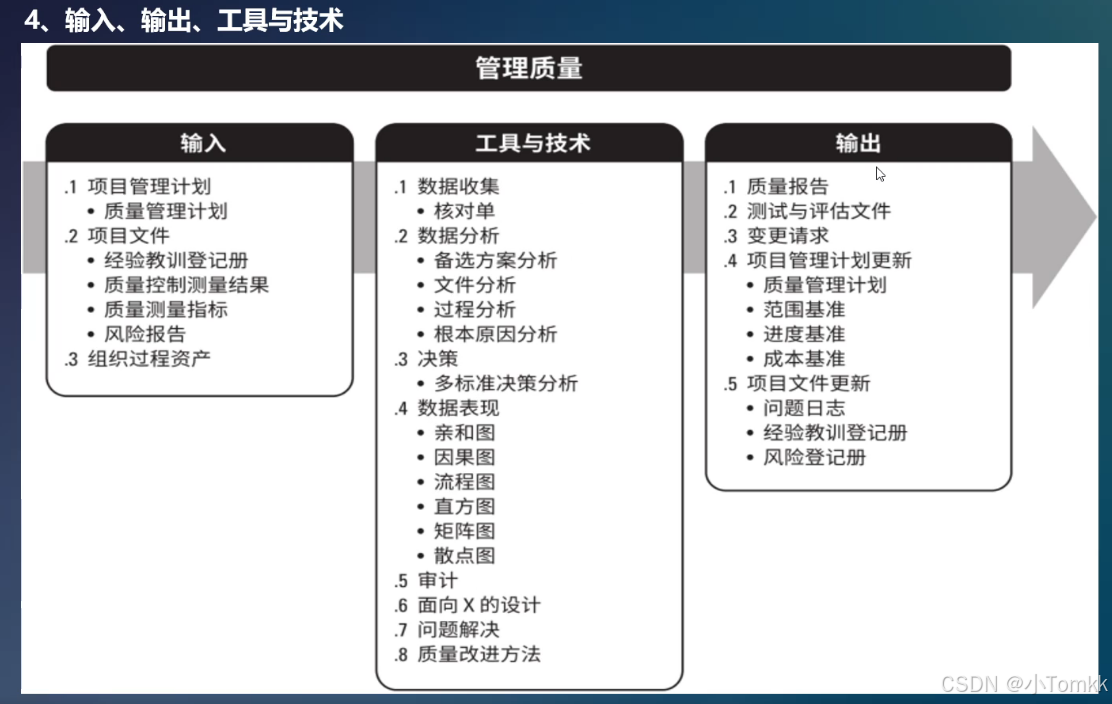 4、输入、输出、工具与技术

管理质量

输入

.1 项目管理计划
• 质量管理计划
.2 项目文件
• 经验教训登记册
• 质量控制测量结果
• 质量测量指标
• 风险报告
.3 组织过程资产

工具与技术

.1 数据收集
• 核对单
.2 数据分析
• 备选方案分析
• 文件分析
• 过程分析
• 根本原因分析
.3 决策
• 多标准决策分析
.4 数据表现
• 亲和图
• 因果图
• 流程图
• 直方图
• 矩阵图
• 散点图
.5 审计
.6 面向 X 的设计
.7 问题解决
.8 质量改进方法

输出

.1 质量报告
.2 测试与评估文件
.3 变更请求
.4 项目管理计划更新
• 质量管理计划
• 范围基准
• 进度基准
• 成本基准
.5 项目文件更新
• 问题日志
• 经验教训登记册
• 风险登记册

CSDN @小Tomkk